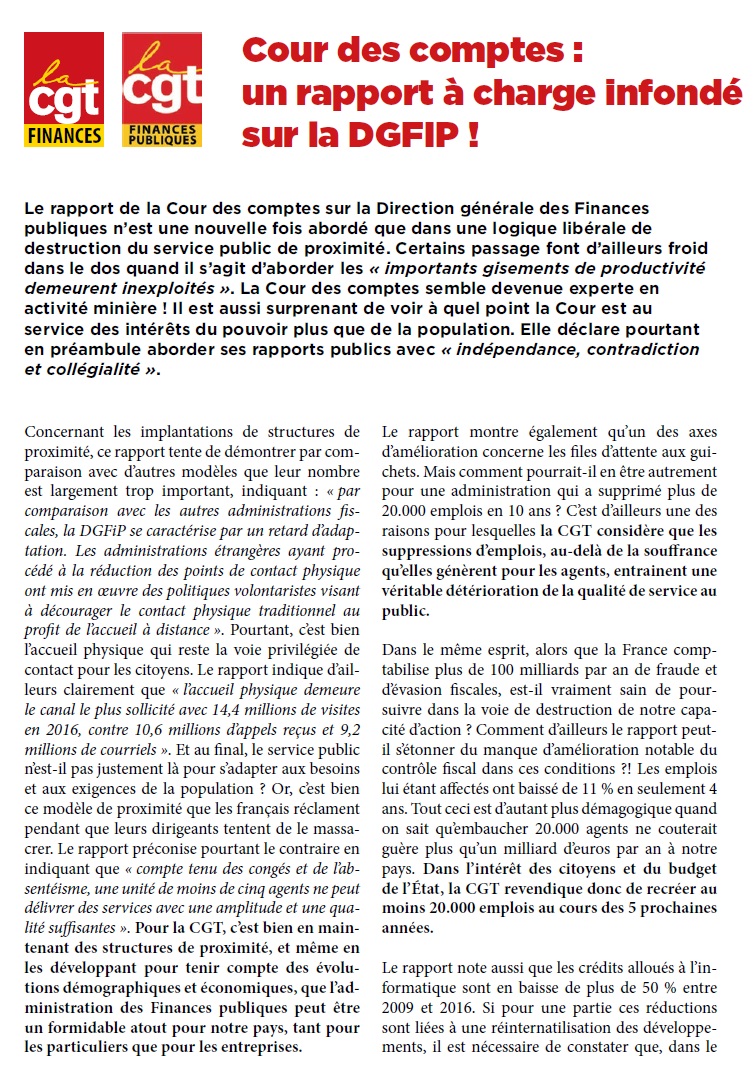 la cgt FINANCES

la cgt FINANCES PUBLIQUES

Cour des comptes : un rapport à charge infondé sur la DGFIP !

Le rapport de la Cour des comptes sur la Direction générale des Finances publiques n'est une nouvelle fois abordé que dans une logique libérale de destruction du service public de proximité. Certains passage font d'ailleurs froid dans le dos quand il s'agit d'aborder les « importants gisements de productivité demeurent inexploités ». La Cour des comptes semble devenue experte en activité minière ! Il est aussi surprenant de voir à quel point la Cour est au service des intérêts du pouvoir plus que de la population. Elle déclare pourtant en préambule aborder ses rapports publics avec « indépendance, contradiction et collégialité ».

Concernant les implantations de structures de proximité, ce rapport tente de démontrer par comparaison avec d'autres modèles que leur nombre est largement trop important, indiquant : « par comparaison avec les autres administrations fiscales, la DGFiP se caractérise par un retard d'adaptation. Les administrations étrangères ayant procédé à la réduction des points de contact physique ont mis en œuvre des politiques volontaristes visant à décourager le contact physique traditionnel au profit de l'accueil à distance ». Pourtant, c'est bien l'accueil physique qui reste la voie privilégiée de contact pour les citoyens. Le rapport indique d'ailleurs clairement que « l'accueil physique demeure le canal le plus sollicité avec 14,4 millions de visites en 2016, contre 10,6 millions d'appels reçus et 9,2 millions de courriels ». Et au final, le service public n'est-il pas justement là pour s'adapter aux besoins et aux exigences de la population ? Or, c'est bien ce modèle de proximité que les français réclament pendant que leurs dirigeants tentent de le massacrer. Le rapport préconise pourtant le contraire en indiquant que « compte tenu des congés et de l'absentéisme, une unité de moins de cinq agents ne peut délivrer des services avec une amplitude et une qualité suffisantes ». Pour la CGT, c'est bien en maintenant des structures de proximité, et même en les développant pour tenir compte des évolutions démographiques et économiques, que l'administration des Finances publiques peut être un formidable atout pour notre pays, tant pour les particuliers que pour les entreprises.

Le rapport montre également qu'un des axes d'amélioration concerne les files d'attente aux guichets. Mais comment pourrait-il en être autrement pour une administration qui a supprimé plus de 20.000 emplois en 10 ans ? C'est d'ailleurs une des raisons pour lesquelles la CGT considère que les suppressions d'emplois, au-delà de la souffrance qu'elles génèrent pour les agents, entrainent une véritable détérioration de la qualité de service au public.

Dans le même esprit, alors que la France comptabilise plus de 100 milliards par an de fraude et d'évasion fiscales, est-il vraiment sain de poursuivre dans la voie de destruction de notre capacité d'action ? Comment d'ailleurs le rapport peut-il s'étonner du manque d'amélioration notable du contrôle fiscal dans ces conditions ?! Les emplois lui étant affectés ont baissé de 11 % en seulement 4 ans. Tout ceci est d'autant plus démagogique quand on sait qu'embaucher 20.000 agents ne couterait guère plus qu'un milliard d'euros par an à notre pays. Dans l'intérêt des citoyens et du budget de l'État, la CGT revendique donc de recréer au moins 20.000 emplois au cours des 5 prochaines années.

Le rapport note aussi que les crédits alloués à l'informatique sont en baisse de plus de 50 % entre 2009 et 2016. Si pour une partie ces réductions sont liées à une réinternalisation des développements, il est nécessaire de constater que, dans le